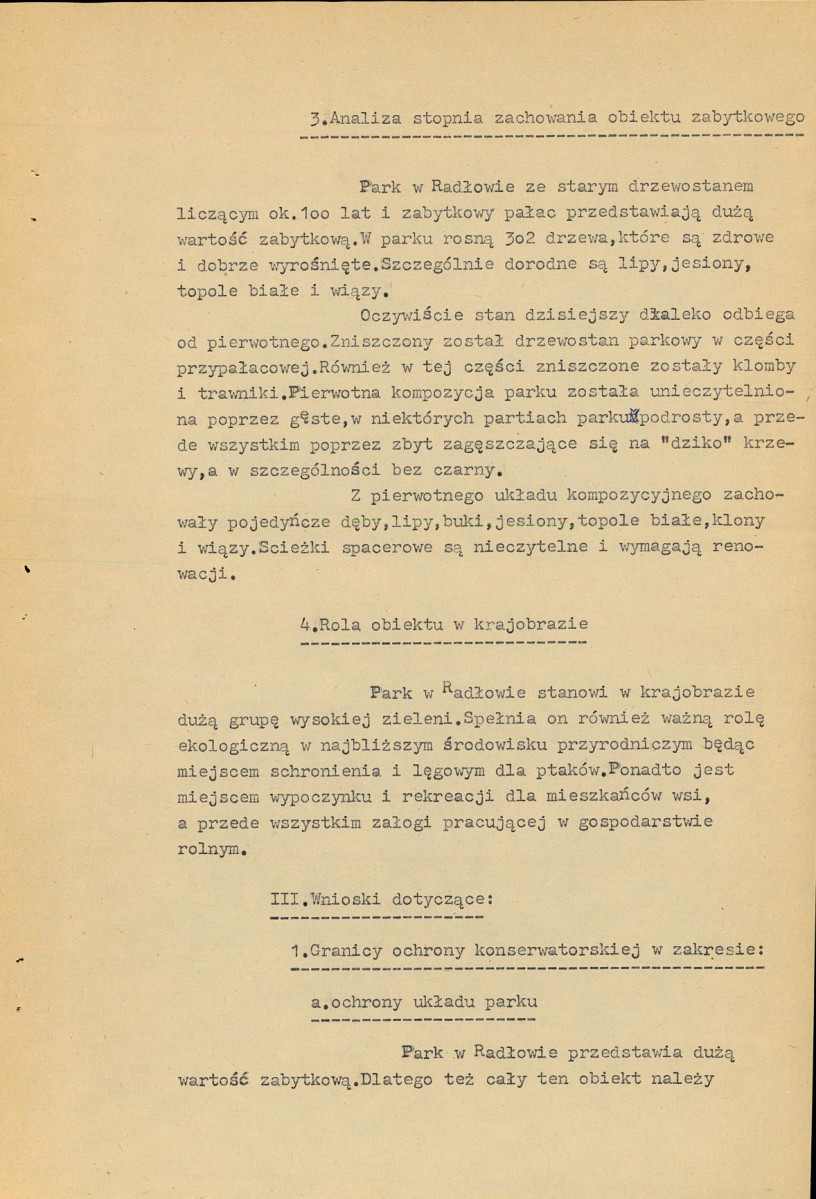 3.Analiza stopnia zachowania obiektu zabytkowego

Park w Radłowie ze starym drzewostanem liczącym ok.1oo lat i zabytkowy pałac przedstawiają dużą wartość zabytkową.W parku rosną 3o2 drzewa,które są zdrowe i dobrze wyrośnięte.Szczególnie dorodne są lipy,jesiony, topole białe i wiązy.

Oczywiście stan dzisiejszy daleko odbiega od pierwotnego.Zniszczony został drzewostan parkowy w części przypałacowej.Również w tej części zniszczone zostały klomby i trawniki.Pierwotna kompozycja parku została unieczytelniona poprzez gęste,w niektórych partiach parku podrosty,a przede wszystkim poprzez zbyt zagęszczające się na "dziko" krzewy,a w szczególności bez czarny.

Z pierwotnego układu kompozycyjnego zachowały pojedyńcze dęby,lipy,buki,jesiony,topole białe,klony i wiązy.Scieżki spacerowe są nieczytelne i wymagają renowacji.

4.Rola obiektu w krajobrazie

Park w Radłowie stanowi w krajobrazie dużą grupę wysokiej zieleni.Spełnia on również ważną rolę ekologiczną w najbliższym środowisku przyrodniczym będąc miejscem schronienia i lęgowym dla ptaków.Ponadto jest miejscem wypoczynku i rekreacji dla mieszkańców wsi, a przede wszystkim załogi pracującej w gospodarstwie rolnym.

III.Wnioski dotyczące:

1.Granicy ochrony konserwatorskiej w zakresie:

a.ochrony układu parku

Park w Radłowie przedstawia dużą wartość zabytkową.Dlatego też cały ten obiekt należy